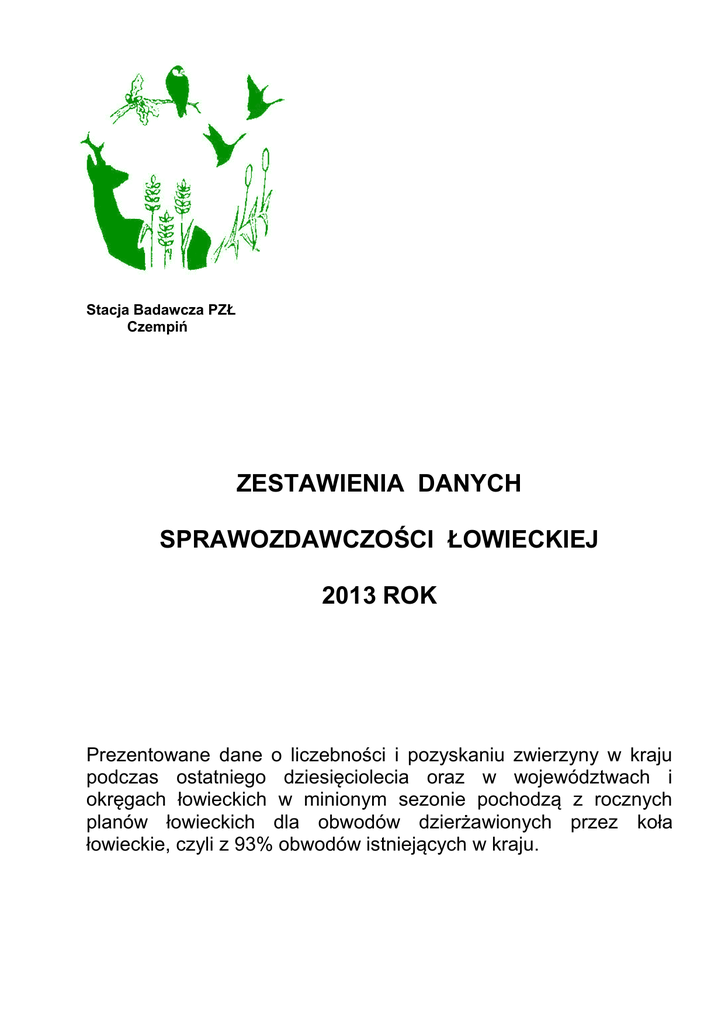 Stacja Badawcza PZŁ
Czempiń

ZESTAWIENIA DANYCH

SPRAWOZDAWCZOŚCI ŁOWIECKIEJ

2013 ROK

Prezentowane dane o liczebności i pozyskaniu zwierzyny w kraju podczas ostatniego dziesięciolecia oraz w województwach i okręgach łowieckich w minionym sezonie pochodzą z rocznych planów łowieckich dla obwodów dzierżawionych przez koła łowieckie, czyli z 93% obwodów istniejących w kraju.